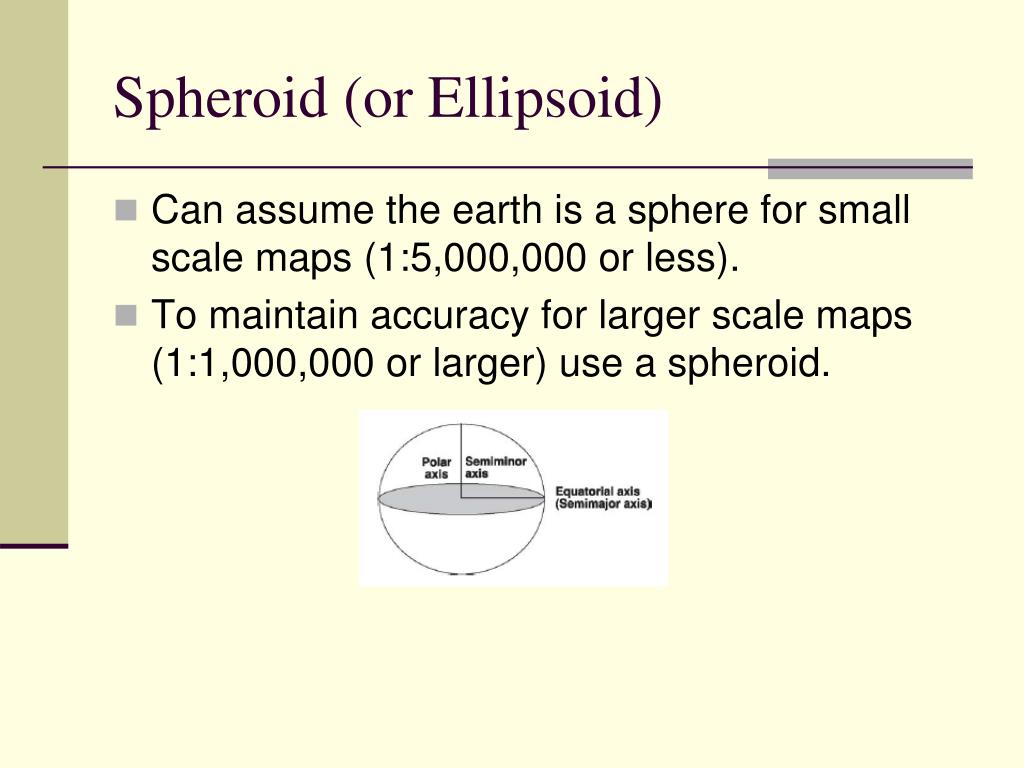 Spheroid (or Ellipsoid)

Can assume the earth is a sphere for small scale maps (1:5,000,000 or less).

To maintain accuracy for larger scale maps (1:1,000,000 or larger) use a spheroid.

Polar axis

Semiminor axis

Equatorial axis (Semimajor axis)